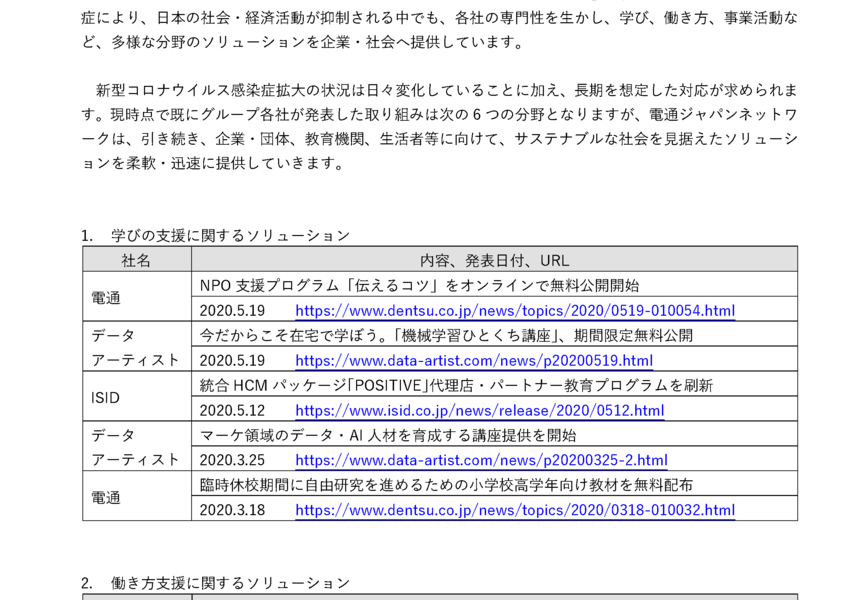 症により、日本の社会・経済活動が抑制される中でも、各社の専門性を生かし、学び、働き方、事業活動など、多様な分野のソリューションを企業・社会へ提供しています。

新型コロナウイルス感染症拡大の状況は日々変化していることに加え、長期を想定した対応が求められます。現時点で既にグループ各社が発表した取り組みは次の 6 つの分野となりますが、電通ジャパンネットワークは、引き続き、企業・団体、教育機関、生活者等に向けて、サステナブルな社会を見据えたソリューションを柔軟・迅速に提供していきます。

1. 学びの支援に関するソリューション

| 社名 | 内容、発表日付、URL |
|---|---|
| 電通 | NPO 支援プログラム「伝えるコツ」をオンラインで無料公開開始 |
| | 2020.5.19 https://www.dentsu.co.jp/news/topics/2020/0519-010054.html |
| データアーティスト | 今だからこそ在宅で学ぼう。「機械学習ひとくち講座」、期間限定無料公開 |
| | 2020.5.19 https://www.data-artist.com/news/p20200519.html |
| ISID | 統合 HCM パッケージ「POSITIVE」代理店・パートナー教育プログラムを刷新 |
| | 2020.5.12 https://www.isid.co.jp/news/release/2020/0512.html |
| データアーティスト | マーケ領域のデータ・AI 人材を育成する講座提供を開始 |
| | 2020.3.25 https://www.data-artist.com/news/p20200325-2.html |
| 電通 | 臨時休校期間に自由研究を進めるための小学校高学年向け教材を無料配布 |
| | 2020.3.18 https://www.dentsu.co.jp/news/topics/2020/0318-010032.html |

2. 働き方支援に関するソリューション